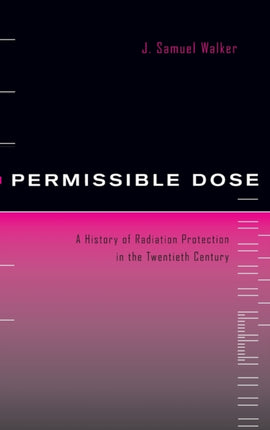 J. Samuel Walker

PERMISSIBLE DOSE

A History of Radiation Protection in the Twentieth Century